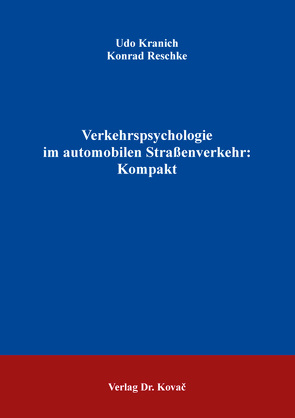 Udo Kranich
Konrad Reschke

Verkehrspsychologie
im automobilen Straßenverkehr:
Kompakt

Verlag Dr. Kovač